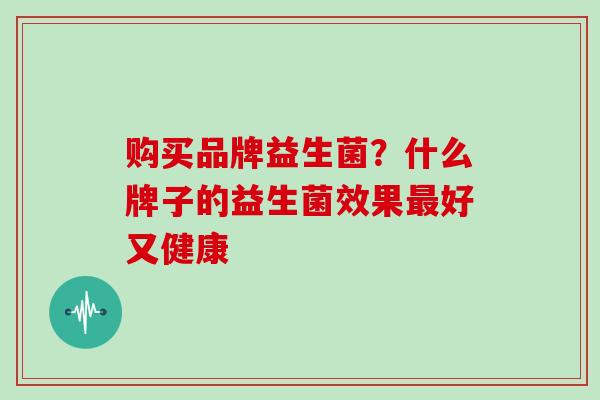 购买品牌益生菌？什么牌子的益生菌效果最好又健康